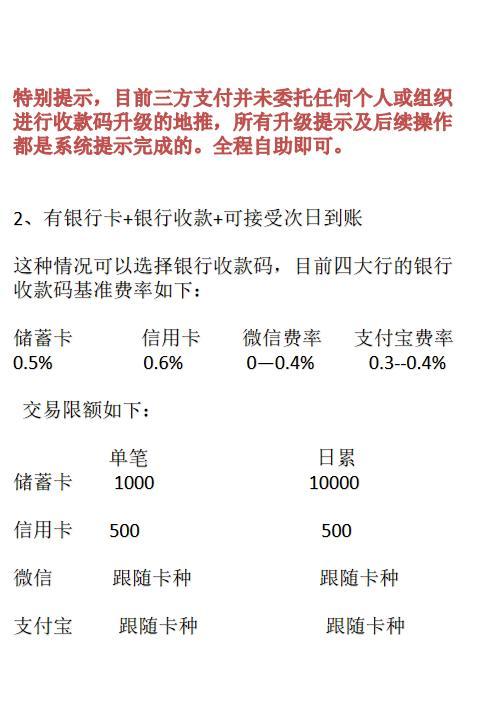 特别提示，目前三方支付并未委托任何个人或组织进行收款码升级的地推，所有升级提示及后续操作都是系统提示完成的。全程自助即可。

2、有银行卡+银行收款+可接受次日到账

这种情况可以选择银行收款码，目前四大行的银行收款码基准费率如下：

| 储蓄卡 | 信用卡 | 微信费率 | 支付宝费率 |
|---|---|---|---|
| 0.5% | 0.6% | 0—0.4% | 0.3--0.4% |

交易限额如下：

| | 单笔 | 日累 |
|---|---|---|
| 储蓄卡 | 1000 | 10000 |
| 信用卡 | 500 | 500 |
| 微信 | 跟随卡种 | 跟随卡种 |
| 支付宝 | 跟随卡种 | 跟随卡种 |